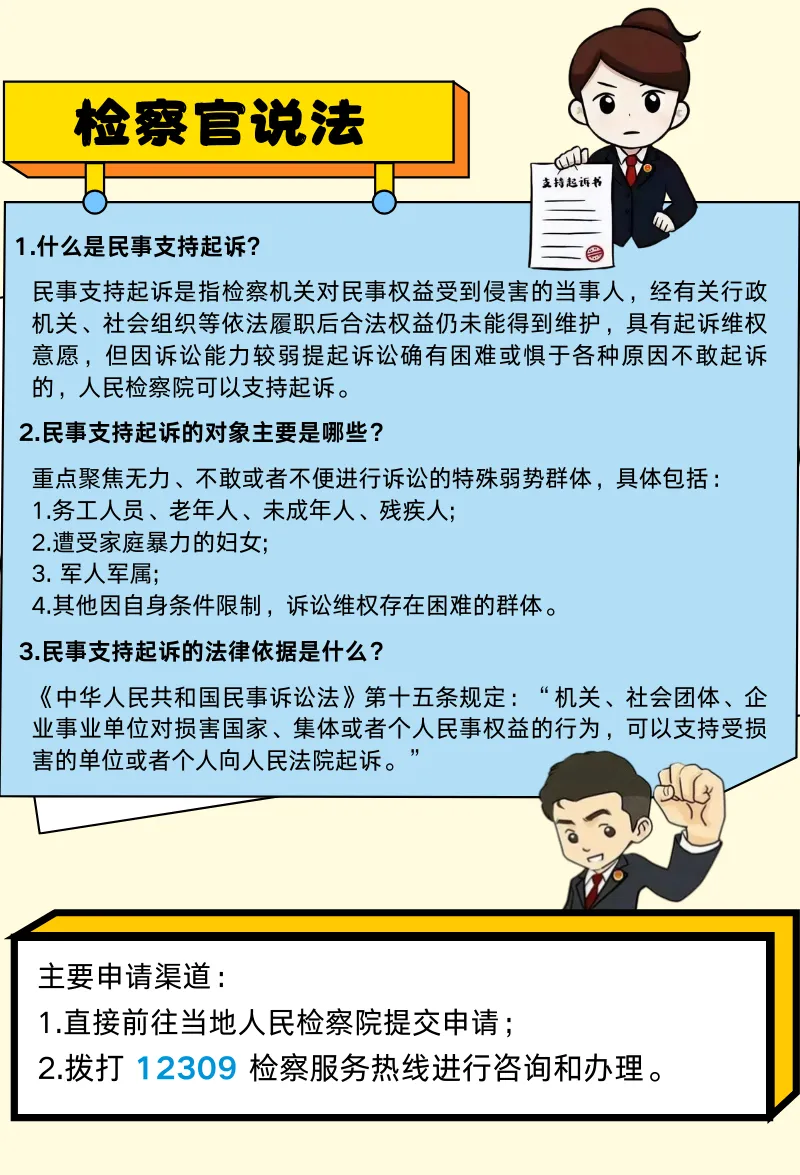 检察官说法

支持起诉书

1.什么是民事支持起诉？

民事支持起诉是指检察机关对民事权益受到侵害的当事人，经有关行政机关、社会组织等依法履职后合法权益仍未能得到维护，具有起诉维权意愿，但因诉讼能力较弱提起诉讼确有困难或惧于各种原因不敢起诉的，人民检察院可以支持起诉。

2.民事支持起诉的对象主要是哪些？

重点聚焦无力、不敢或者不便进行诉讼的特殊弱势群体，具体包括：
1.务工人员、老年人、未成年人、残疾人;
2.遭受家庭暴力的妇女;
3. 军人军属;
4.其他因自身条件限制，诉讼维权存在困难的群体。

3.民事支持起诉的法律依据是什么？

《中华人民共和国民事诉讼法》第十五条规定：“机关、社会团体、企业事业单位对损害国家、集体或者个人民事权益的行为，可以支持受损害的单位或者个人向人民法院起诉。”

主要申请渠道：
1.直接前往当地人民检察院提交申请；
2.拨打 12309 检察服务热线进行咨询和办理。